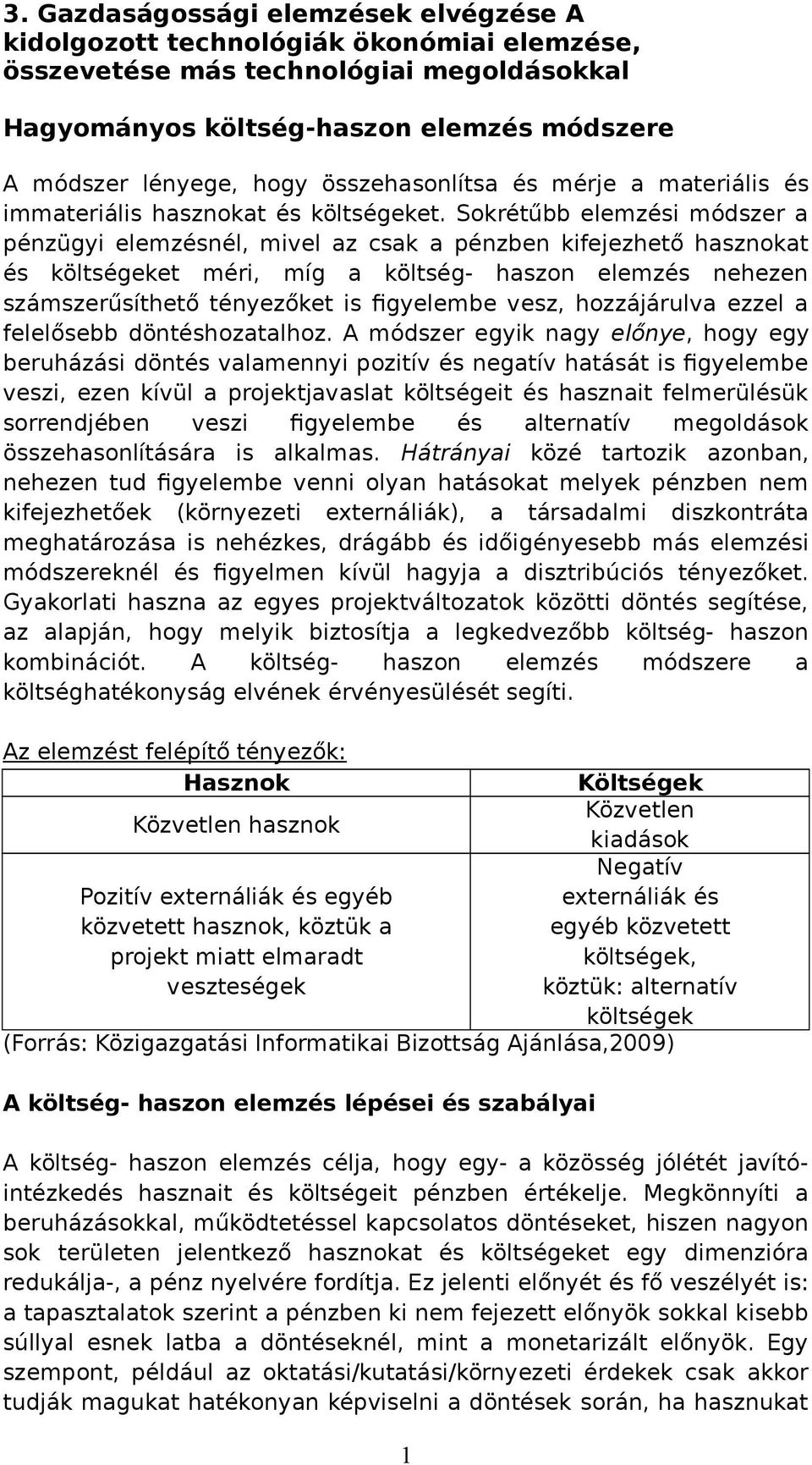 3. Gazdaságossági elemzések elvégzése A kidolgozott technológiák ökonómiai elemzése, összevetése más technológiai megoldásokkal

Hagyományos költség-haszon elemzés módszere

A módszer lényege, hogy összehasonlítsa és mérje a materiális és immateriális hasznokat és költségeket. Sokrétűbb elemzési módszer a pénzügyi elemzésnél, mivel az csak a pénzben kifejezhető hasznokat és költségeket méri, míg a költség- haszon elemzés nehezen számszerűsíthető tényezőket is figyelembe vesz, hozzájárulva ezzel a felelősebb döntéshozatalhoz. A módszer egyik nagy előnye, hogy egy beruházási döntés valamennyi pozitív és negatív hatását is figyelembe veszi, ezen kívül a projektjavaslat költségeit és hasznait felmerülésük sorrendjében veszi figyelembe és alternatív megoldások összehasonlítására is alkalmas. Hátrányai közé tartozik azonban, nehezen tud figyelembe venni olyan hatásokat melyek pénzben nem kifejezhetőek (környezeti externáliák), a társadalmi diszkontráta meghatározása is nehézkes, drágább és időigényesebb más elemzési módszereknél és figyelmen kívül hagyja a disztribúciós tényezőket. Gyakorlati haszna az egyes projektváltozatok közötti döntés segítése, az alapján, hogy melyik biztosítja a legkedvezőbb költség- haszon kombinációt. A költség- haszon elemzés módszere a költséghatékonyság elvének érvényesülését segíti.

Az elemzést felépítő tényezők:

| Hasznok | Költségek |
|---|---|
| Közvetlen hasznok | Közvetlen kiadások |
| Pozitív externáliák és egyéb közvetett hasznok, köztük a projekt miatt elmaradt veszteségek | Negatív externáliák és egyéb közvetett költségek, köztük: alternatív költségek |

(Forrás: Közigazgatási Informatikai Bizottság Ajánlása,2009)

A költség- haszon elemzés lépései és szabályai

A költség- haszon elemzés célja, hogy egy- a közösség jólétét javító-intézkedés hasznait és költségeit pénzben értékelje. Megkönnyíti a beruházásokkal, működtetéssel kapcsolatos döntéseket, hiszen nagyon sok területen jelentkező hasznokat és költségeket egy dimenzióra redukálja-, a pénz nyelvére fordítja. Ez jelenti előnyét és fő veszélyét is: a tapasztalatok szerint a pénzben ki nem fejezett előnyök sokkal kisebb súllyal esnek latba a döntéseknél, mint a monetarizált előnyök. Egy szempont, például az oktatási/kutatási/környezeti érdekek csak akkor tudják magukat hatékonyan képviselni a döntések során, ha hasznukat

1